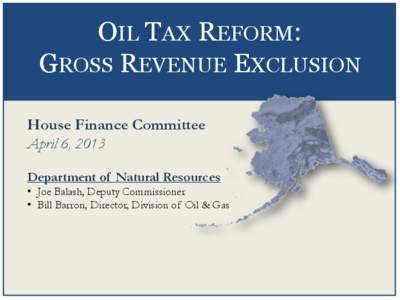 OIL TAX REFORM:
GROSS REVENUE EXCLUSION

House Finance Committee
April 6, 2013

Department of Natural Resources
• Joe Balash, Deputy Commissioner
• Bill Barron, Director, Division of Oil & Gas